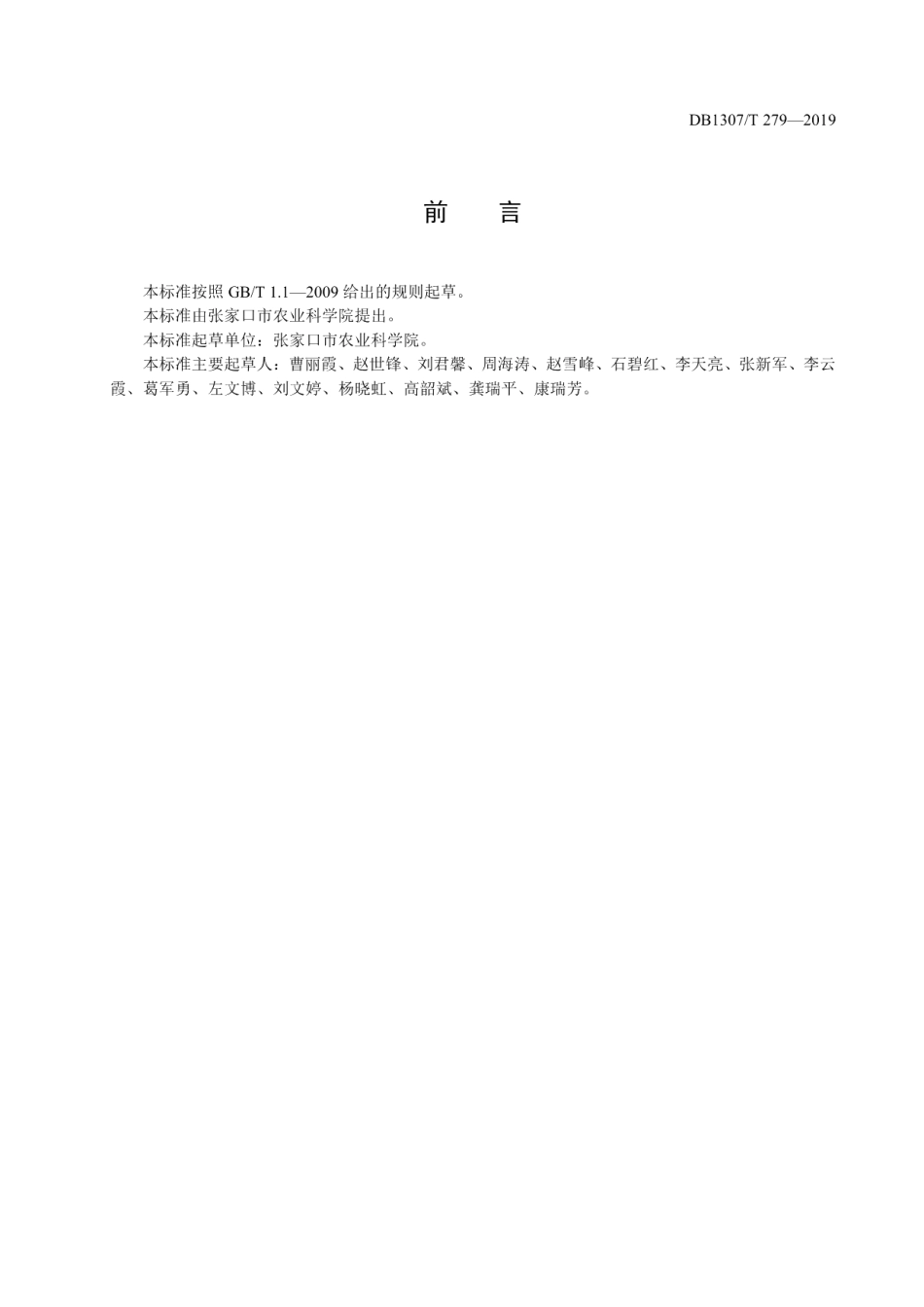 DB1307/T 279—2019

前　言

本标准按照 GB/T 1.1—2009 给出的规则起草。

本标准由张家口市农业科学院提出。

本标准起草单位：张家口市农业科学院。

本标准主要起草人：曹丽霞、赵世锋、刘君馨、周海涛、赵雪峰、石碧红、李天亮、张新军、李云霞、葛军勇、左文博、刘文婷、杨晓虹、高韶斌、龚瑞平、康瑞芳。